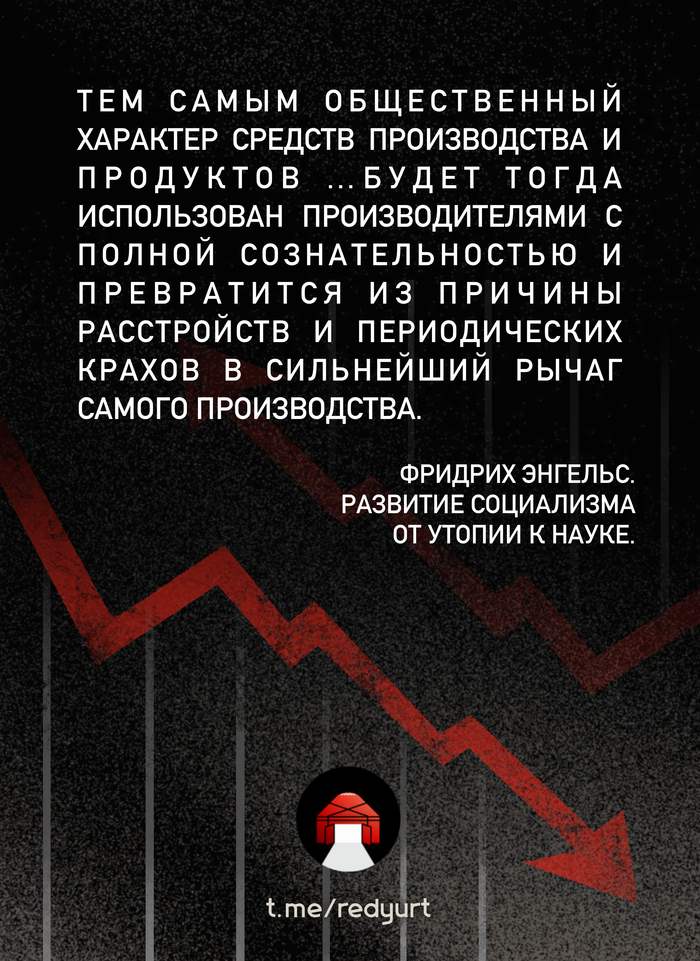 ТЕМ САМЫМ ОБЩЕСТВЕННЫЙ ХАРАКТЕР СРЕДСТВ ПРОИЗВОДСТВА И ПРОДУКТОВ ...БУДЕТ ТОГДА ИСПОЛЬЗОВАН ПРОИЗВОДИТЕЛЯМИ С ПОЛНОЙ СОЗНАТЕЛЬНОСТЬЮ И ПРЕВРАТИТСЯ ИЗ ПРИЧИНЫ РАССТРОЙСТВ И ПЕРИОДИЧЕСКИХ КРАХОВ В СИЛЬНЕЙШИЙ РЫЧАГ САМОГО ПРОИЗВОДСТВА.

ФРИДРИХ ЭНГЕЛЬС.
РАЗВИТИЕ СОЦИАЛИЗМА
ОТ УТОПИИ К НАУКЕ.

t.me/redyurt